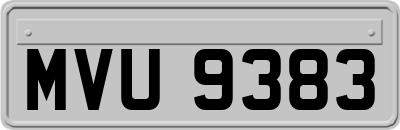 MVU 9383